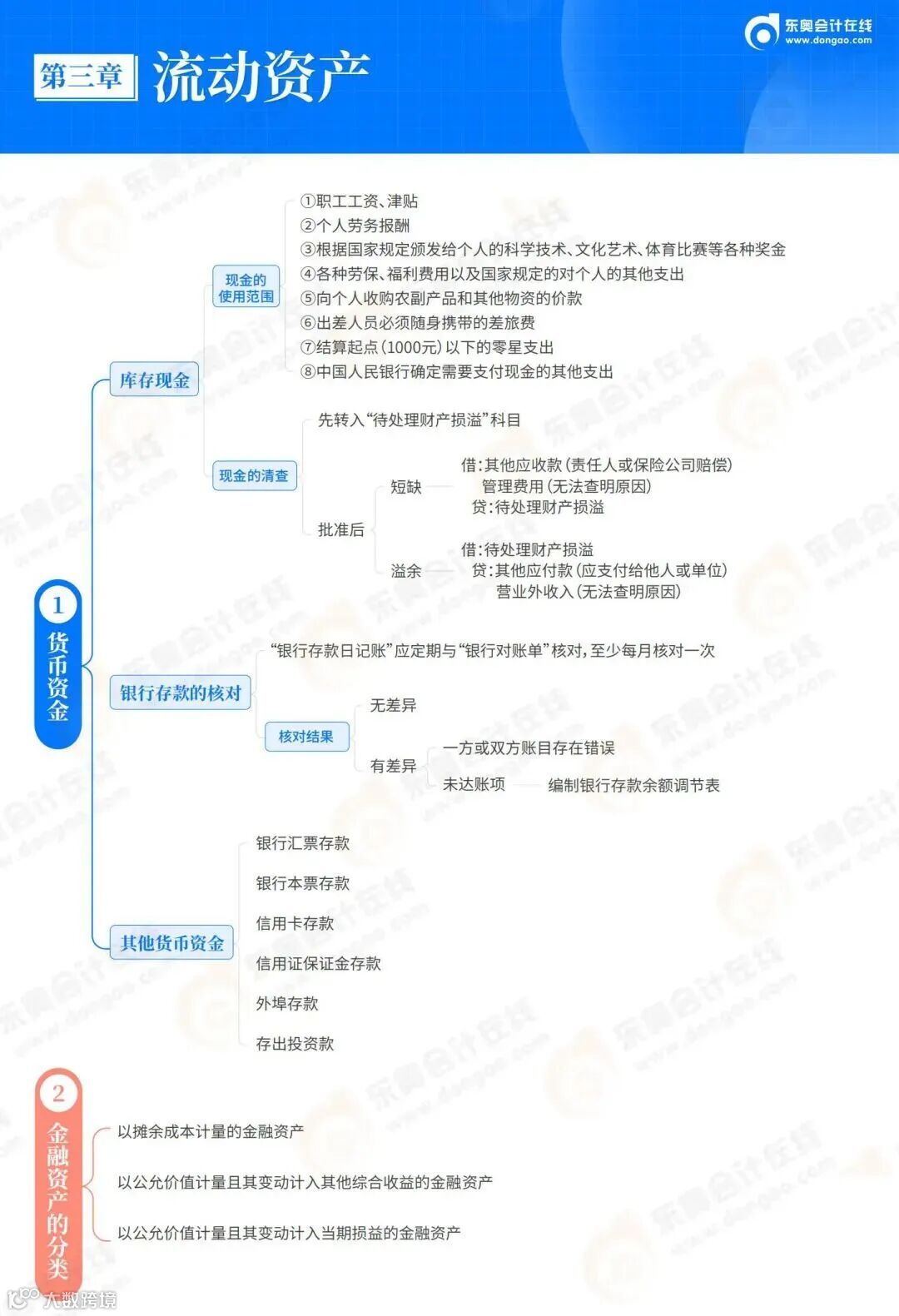 东奥会计在线
www.dongao.com

第三章 流动资产

1 货币资金

库存现金

现金的使用范围

①职工工资、津贴
②个人劳务报酬
③根据国家规定颁发给个人的科学技术、文化艺术、体育比赛等各种奖金
④各种劳保、福利费用以及国家规定的对个人的其他支出
⑤向个人收购农副产品和其他物资的价款
⑥出差人员必须随身携带的差旅费
⑦结算起点(1000元)以下的零星支出
⑧中国人民银行确定需要支付现金的其他支出

现金的清查

先转入“待处理财产损溢”科目

批准后

短缺
借:其他应收款(责任人或保险公司赔偿)
管理费用(无法查明原因)
贷:待处理财产损溢

溢余
借:待处理财产损溢
贷:其他应付款(应支付给他人或单位)
营业外收入(无法查明原因)

银行存款的核对

“银行存款日记账”应定期与“银行对账单”核对,至少每月核对一次

核对结果

无差异

有差异
一方或双方账目存在错误
未达账项 编制银行存款余额调节表

其他货币资金

银行汇票存款
银行本票存款
信用卡存款
信用证保证金存款
外埠存款
存出投资款

2 金融资产的分类

以摊余成本计量的金融资产
以公允价值计量且其变动计入其他综合收益的金融资产
以公允价值计量且其变动计入当期损益的金融资产

大数跨境